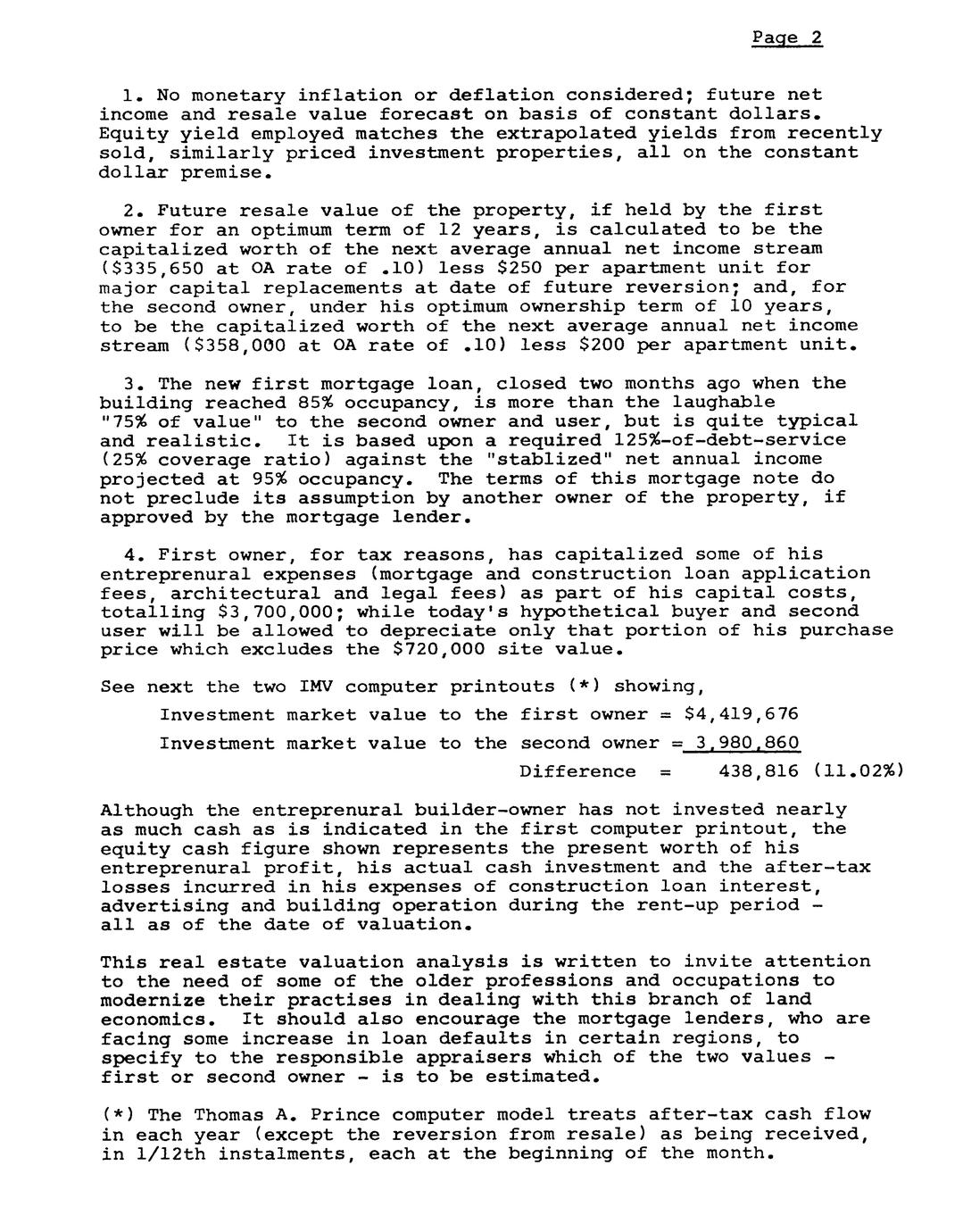 Page 2

1. No monetary inflation or deflation considered; future net income and resale value forecast on basis of constant dollars. Equity yield employed matches the extrapolated yields from recently sold, similarly priced investment properties, all on the constant dollar premise.

2. Future resale value of the property, if held by the first owner for an optimum term of 12 years, is calculated to be the capitalized worth of the next average annual net income stream ($335,650 at OA rate of .10) less $250 per apartment unit for major capital replacements at date of future reversion; and, for the second owner, under his optimum ownership term of 10 years, to be the capitalized worth of the next average annual net income stream ($358,000 at OA rate of .10) less $200 per apartment unit.

3. The new first mortgage loan, closed two months ago when the building reached 85% occupancy, is more than the laughable "75% of value" to the second owner and user, but is quite typical and realistic. It is based upon a required 125%-of-debt-service (25% coverage ratio) against the "stablized" net annual income projected at 95% occupancy. The terms of this mortgage note do not preclude its assumption by another owner of the property, if approved by the mortgage lender.

4. First owner, for tax reasons, has capitalized some of his entreprenural expenses (mortgage and construction loan application fees, architectural and legal fees) as part of his capital costs, totalling $3,700,000; while today's hypothetical buyer and second user will be allowed to depreciate only that portion of his purchase price which excludes the $720,000 site value.

See next the two IMV computer printouts (*) showing,

Investment market value to the first owner = $4,419,676

Investment market value to the second owner = 3,980,860

Difference = 438,816 (11.02%)

Although the entreprenural builder-owner has not invested nearly as much cash as is indicated in the first computer printout, the equity cash figure shown represents the present worth of his entreprenural profit, his actual cash investment and the after-tax losses incurred in his expenses of construction loan interest, advertising and building operation during the rent-up period - all as of the date of valuation.

This real estate valuation analysis is written to invite attention to the need of some of the older professions and occupations to modernize their practises in dealing with this branch of land economics. It should also encourage the mortgage lenders, who are facing some increase in loan defaults in certain regions, to specify to the responsible appraisers which of the two values - first or second owner - is to be estimated.

(*) The Thomas A. Prince computer model treats after-tax cash flow in each year (except the reversion from resale) as being received, in 1/12th instalments, each at the beginning of the month.